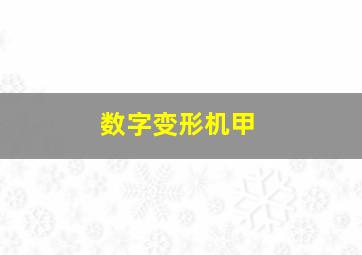 数字变形机甲